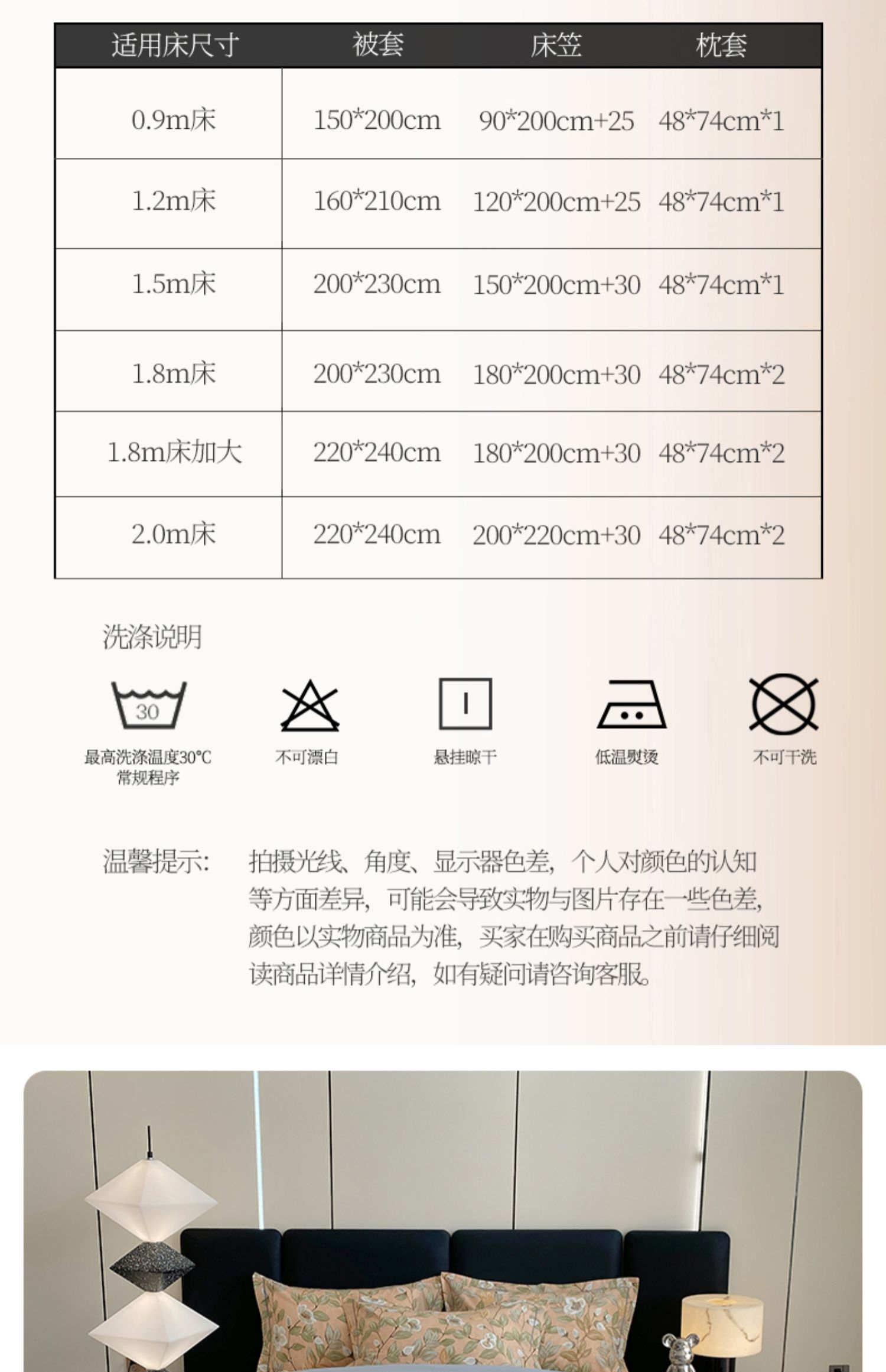 | 适用床尺寸 | 被套 | 床笠 | 枕套 |
|---|---|---|---|
| 0.9m床 | 150*200cm | 90*200cm+25 | 48*74cm*1 |
| 1.2m床 | 160*210cm | 120*200cm+25 | 48*74cm*1 |
| 1.5m床 | 200*230cm | 150*200cm+30 | 48*74cm*1 |
| 1.8m床 | 200*230cm | 180*200cm+30 | 48*74cm*2 |
| 1.8m床加大 | 220*240cm | 180*200cm+30 | 48*74cm*2 |
| 2.0m床 | 220*240cm | 200*220cm+30 | 48*74cm*2 |

洗涤说明

30

最高洗涤温度30℃
常规程序

不可漂白

悬挂晾干

低温熨烫

不可干洗

温馨提示：

拍摄光线、角度、显示器色差，个人对颜色的认知等方面差异，可能会导致实物与图片存在一些色差，颜色以实物商品为准，买家在购买商品之前请仔细阅读商品详情介绍，如有疑问请咨询客服。